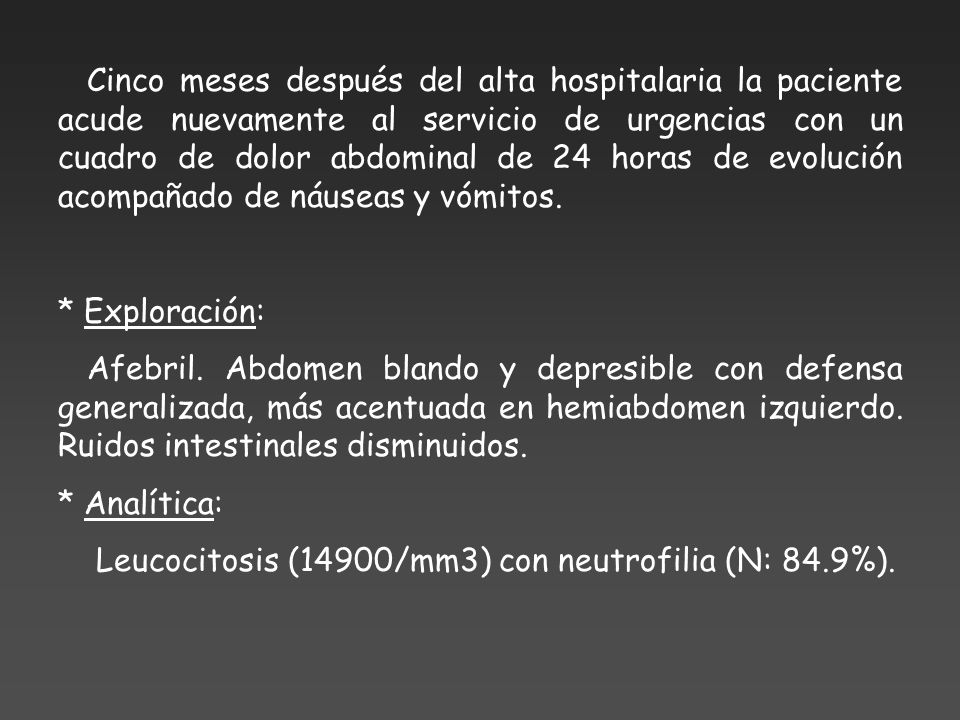 Cinco meses después del alta hospitalaria la paciente acude nuevamente al servicio de urgencias con un cuadro de dolor abdominal de 24 horas de evolución acompañado de náuseas y vómitos.

* Exploración:

Afebril. Abdomen blando y depresible con defensa generalizada, más acentuada en hemiabdomen izquierdo. Ruidos intestinales disminuidos.

* Analítica:

Leucocitosis (14900/mm3) con neutrofilia (N: 84.9%).